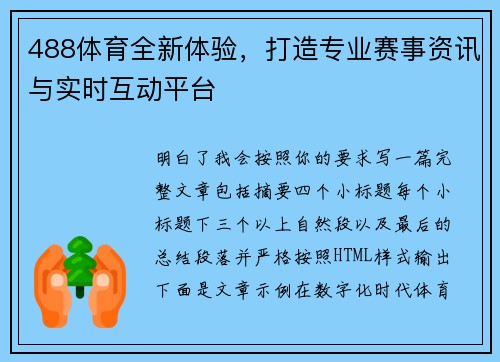 488体育全新体验，打造专业赛事资讯与实时互动平台

明白了我会按照你的要求写一篇完整文章包括摘要四个小标题每个小标题下三个以上自然段以及最后的总结段落并严格按照HTML样式输出下面是文章示例在数字化时代体育